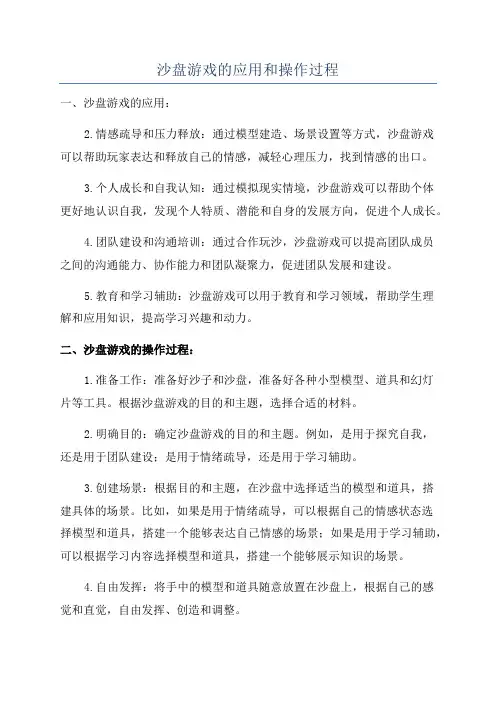 沙盘游戏的应用和操作过程

一、沙盘游戏的应用：

2.情感疏导和压力释放：通过模型建造、场景设置等方式，沙盘游戏可以帮助玩家表达和释放自己的情感，减轻心理压力，找到情感的出口。

3.个人成长和自我认知：通过模拟现实情境，沙盘游戏可以帮助个体更好地认识自我，发现个人特质、潜能和自身的发展方向，促进个人成长。

4.团队建设和沟通培训：通过合作玩沙，沙盘游戏可以提高团队成员之间的沟通能力、协作能力和团队凝聚力，促进团队发展和建设。

5.教育和学习辅助：沙盘游戏可以用于教育和学习领域，帮助学生理解和应用知识，提高学习兴趣和动力。

二、沙盘游戏的操作过程：

1.准备工作：准备好沙子和沙盘，准备好各种小型模型、道具和幻灯片等工具。根据沙盘游戏的目的和主题，选择合适的材料。

2.明确目的：确定沙盘游戏的目的和主题。例如，是用于探究自我，还是用于团队建设；是用于情绪疏导，还是用于学习辅助。

3.创建场景：根据目的和主题，在沙盘中选择适当的模型和道具，搭建具体的场景。比如，如果是用于情绪疏导，可以根据自己的情感状态选择模型和道具，搭建一个能够表达自己情感的场景；如果是用于学习辅助，可以根据学习内容选择模型和道具，搭建一个能够展示知识的场景。

4.自由发挥：将手中的模型和道具随意放置在沙盘上，根据自己的感觉和直觉，自由发挥、创造和调整。